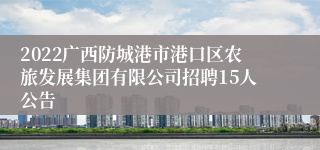 2022广西防城港市港口区农旅发展集团有限公司招聘15人公告